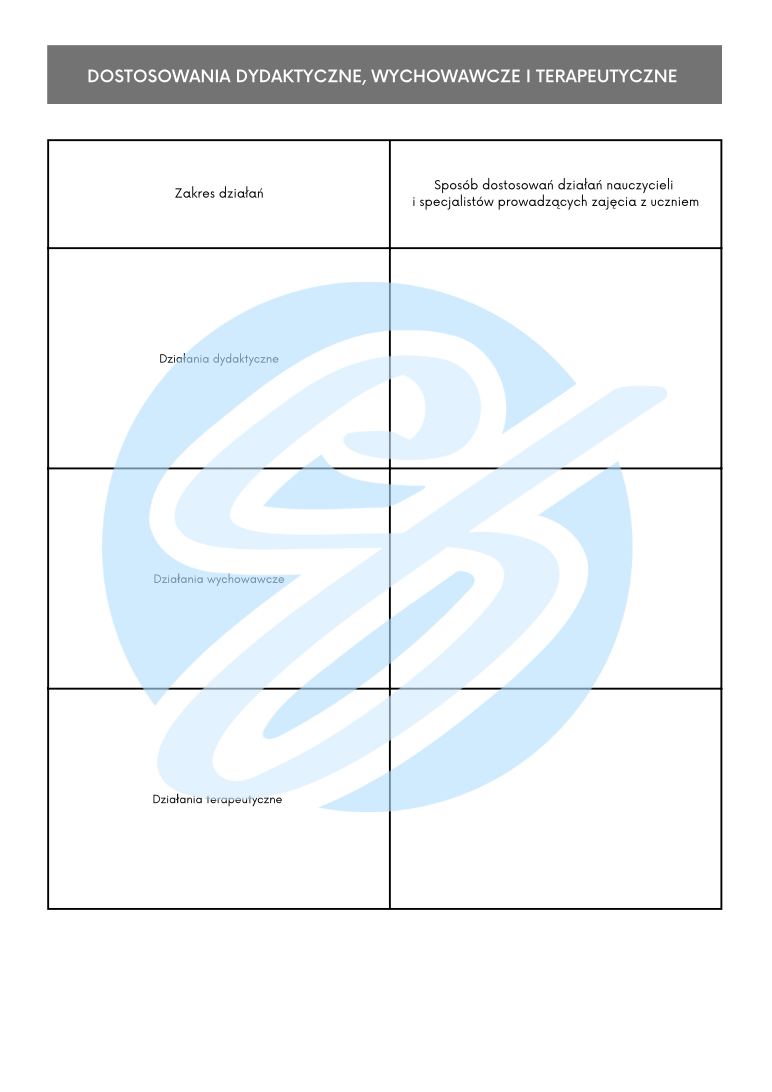 DOSTOSOWANIA DYDAKTYCZNE, WYCHOWAWCZE I TERAPEUTYCZNE

| Zakres działań | Sposób dostosowań działań nauczycieli i specjalistów prowadzących zajęcia z uczniem |
|---|---|
| Działania dydaktyczne | |
| Działania wychowawcze | |
| Działania terapeutyczne | |